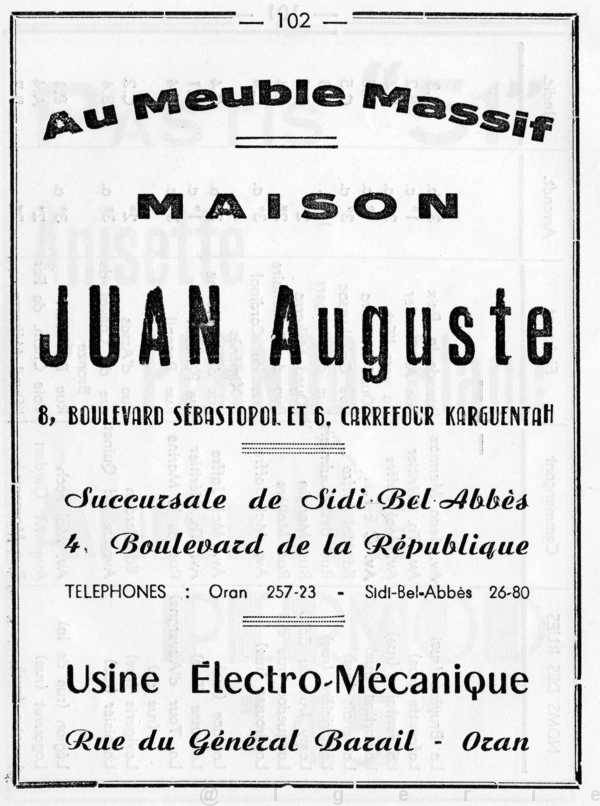 — 102 —

Au Meuble Massif

MAISON

JUAN Auguste

8, BOULEVARD SÉBASTOPOL ET 6, CARREFOUR KARGUENTAH

Succursale de Sidi-Bel-Abbès
4, Boulevard de la République

TELEPHONES : Oran 257-23 - Sidi-Bel-Abbès 26-80

Usine Électro-Mécanique

Rue du Général Barail - Oran